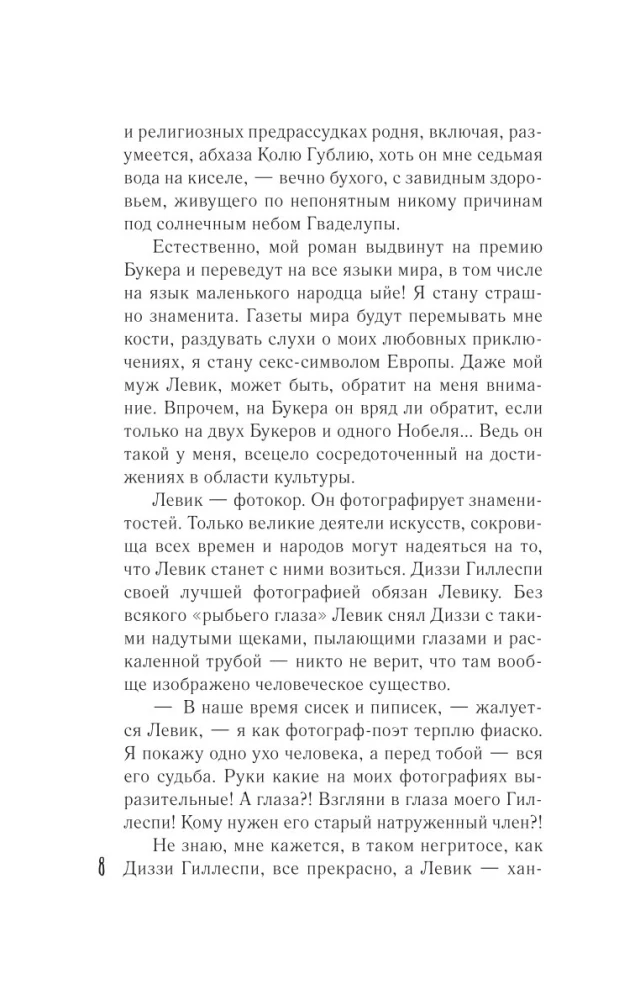 и религиозных предрассудках родня, включая, разумеется, абхаза Колю Гублию, хоть он мне седьмая вода на киселе, — вечно бухого, с завидным здоровьем, живущего по непонятным никому причинам под солнечным небом Гваделупы.

Естественно, мой роман выдвинут на премию Букера и переведут на все языки мира, в том числе на язык маленького народца ыйе! Я стану страшно знаменита. Газеты мира будут перемывать мне кости, раздувать слухи о моих любовных приключениях, я стану секс-символом Европы. Даже мой муж Левик, может быть, обратит на меня внимание. Впрочем, на Букера он вряд ли обратит, если только на двух Букеров и одного Нобеля... Ведь он такой у меня, всецело сосредоточенный на достижениях в области культуры.

Левик — фотокор. Он фотографирует знаменитостей. Только великие деятели искусств, сокровища всех времен и народов могут надеяться на то, что Левик станет с ними возиться. Диззи Гиллеспи своей лучшей фотографией обязан Левику. Без всякого «рыбьего глаза» Левик снял Диззи с такими надутыми щеками, пылающими глазами и раскаленной трубой — никто не верит, что там вообще изображено человеческое существо.

— В наше время сисек и пиписек, — жалуется Левик, — я как фотограф-поэт терплю фиаско. Я покажу одно ухо человека, а перед тобой — вся его судьба. Руки какие на моих фотографиях выразительные! А глаза?! Взгляни в глаза моего Гиллеспи! Кому нужен его старый натруженный член?!

Не знаю, мне кажется, в таком негритосе, как Диззи Гиллеспи, все прекрасно, а Левик — хан-

8